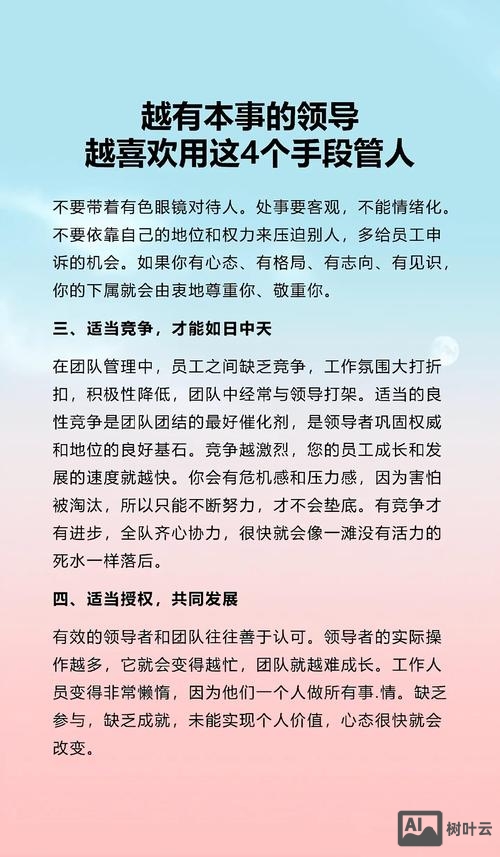 越有本事的领导
越喜欢用这4个手段管人

不要带着有色眼镜对待人。处事要客观，不能情绪化。不要依靠自己的地位和权力来压迫别人，多给员工申诉的机会。如果你有心态、有格局、有志向、有见识，你的下属就会由衷地尊重你、敬重你。

三、适当竞争，才能如日中天

在团队管理中，员工之间缺乏竞争，工作氛围大打折扣，积极性降低，团队中经常与领导打架。适当的良性竞争是团队团结的最好催化剂，是领导者巩固权威和地位的良好基石。竞争越激烈，您的员工成长和发展的速度就越快。你会有危机感和压力感，因为害怕被淘汰，所以只能不断努力，才不会垫底。有竞争才有进步，全队齐心协力，很快就会像一滩没有活力的死水一样落后。

四、适当授权，共同发展

有效的领导者和团队往往善于认可。领导者的实际操作越多，它就会变得越忙，团队就越难成长。工作人员变得非常懒惰，因为他们一个人做所有事.情。缺乏参与，缺乏成就，未能实现个人价值，心态很快就会改变。

AI 树叶云